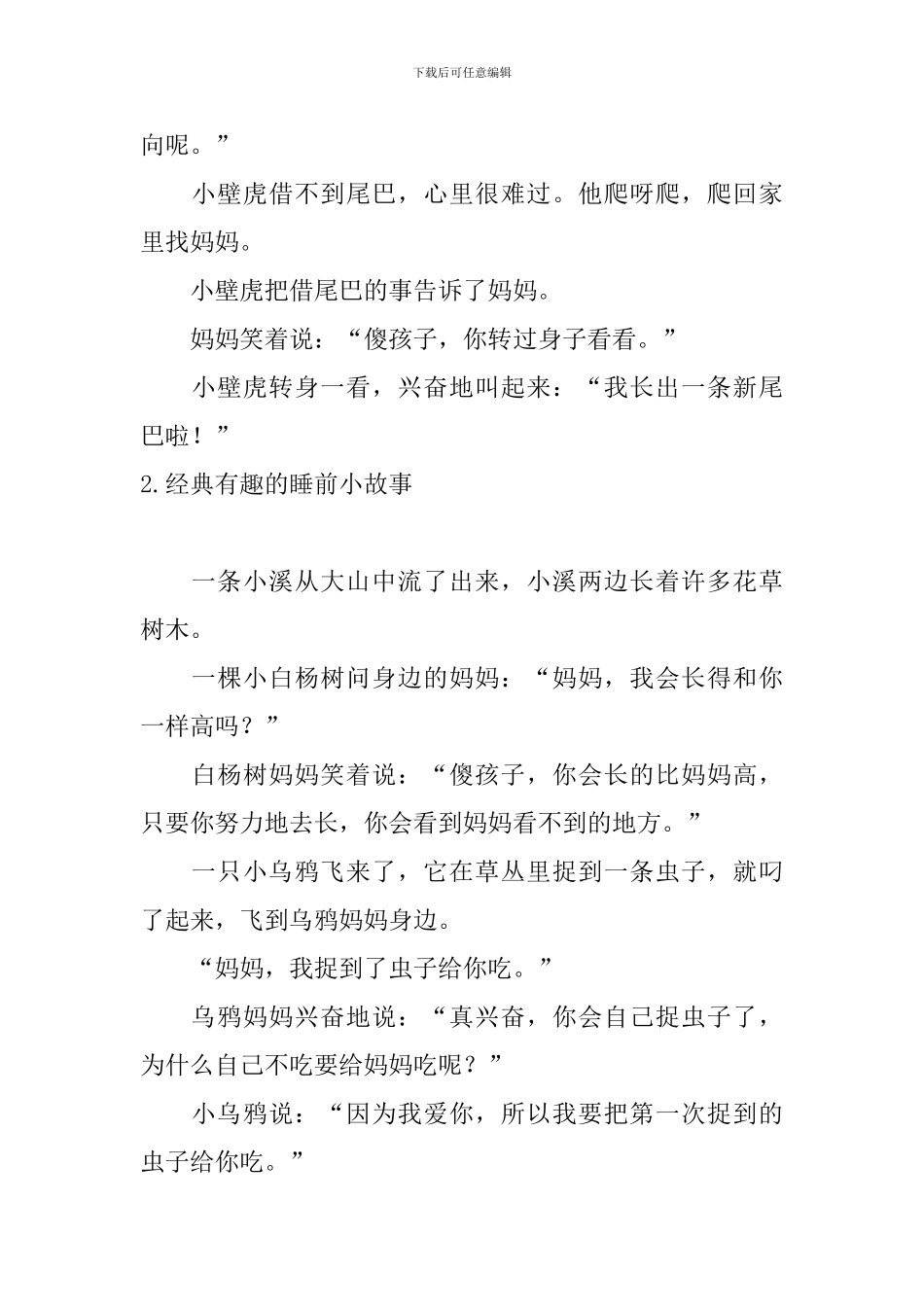 下载后可任意编辑

向呢。”

小壁虎借不到尾巴，心里很难过。他爬呀爬，爬回家里找妈妈。

小壁虎把借尾巴的事告诉了妈妈。

妈妈笑着说：“傻孩子，你转过身子看看。”

小壁虎转身一看，兴奋地叫起来：“我长出一条新尾巴啦！”

2.经典有趣的睡前小故事

一条小溪从大山中流了出来，小溪两边长着许多花草树木。

一棵小白杨树问身边的妈妈：“妈妈，我会长得和你一样高吗？”

白杨树妈妈笑着说：“傻孩子，你会长的比妈妈高，只要你努力地去长，你会看到妈妈看不到的地方。”

一只小乌鸦飞来了，它在草丛里捉到一条虫子，就叼了起来，飞到乌鸦妈妈身边。

“妈妈，我捉到了虫子给你吃。”

乌鸦妈妈兴奋地说：“真兴奋，你会自己捉虫子了，为什么自己不吃要给妈妈吃呢？”

小乌鸦说：“因为我爱你，所以我要把第一次捉到的虫子给你吃。”